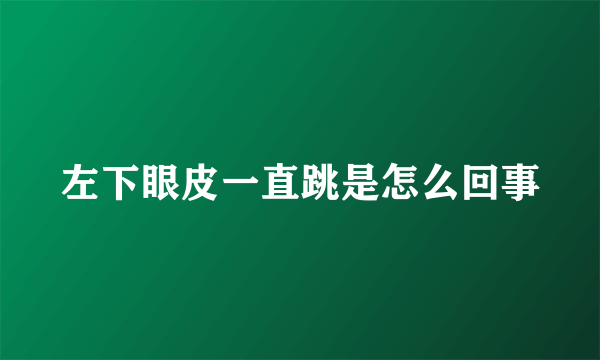 左下眼皮一直跳是怎么回事